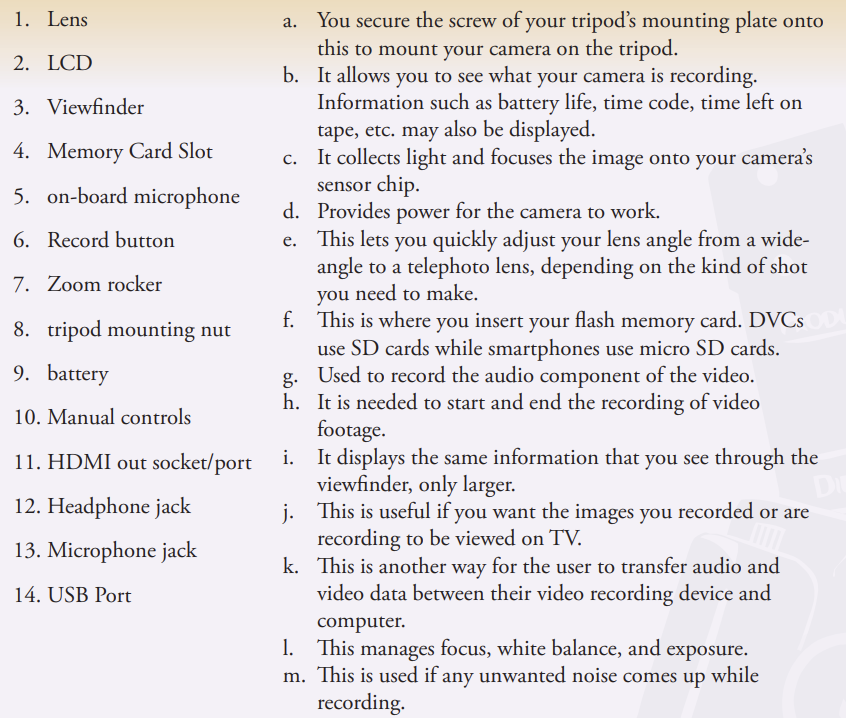 1. Lens
2. LCD
3. Viewfinder
4. Memory Card Slot
5. on-board microphone
6. Record button
7. Zoom rocker
8. tripod mounting nut
9. battery
10. Manual controls
11. HDMI out socket/port
12. Headphone jack
13. Microphone jack
14. USB Port

a. You secure the screw of your tripod's mounting plate onto this to mount your camera on the tripod.
b. It allows you to see what your camera is recording. Information such as battery life, time code, time left on tape, etc. may also be displayed.
c. It collects light and focuses the image onto your camera's sensor chip.
d. Provides power for the camera to work.
e. This lets you quickly adjust your lens angle from a wide-angle to a telephoto lens, depending on the kind of shot you need to make.
f. This is where you insert your flash memory card. DVCs use SD cards while smartphones use micro SD cards.
g. Used to record the audio component of the video.
h. It is needed to start and end the recording of video footage.
i. It displays the same information that you see through the viewfinder, only larger.
j. This is useful if you want the images you recorded or are recording to be viewed on TV.
k. This is another way for the user to transfer audio and video data between their video recording device and computer.
l. This manages focus, white balance, and exposure.
m. This is used if any unwanted noise comes up while recording.